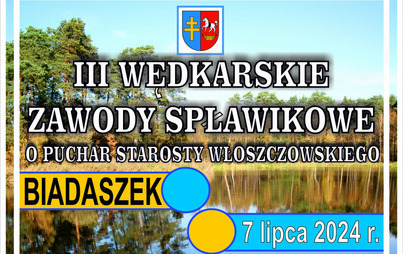 III WĘDKARSKIE
ZAWODY SPŁAWIKOWE
O PUCHAR STAROSTY WŁOSZCZOWSKIEGO

BIADASZEK

7 lipca 2024 r.